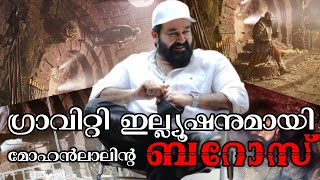 ഗ്രാവിറ്റി ഇല്ല്യൂഷനുമായി
മോഹൻലാലിന്റ ബറോസ്